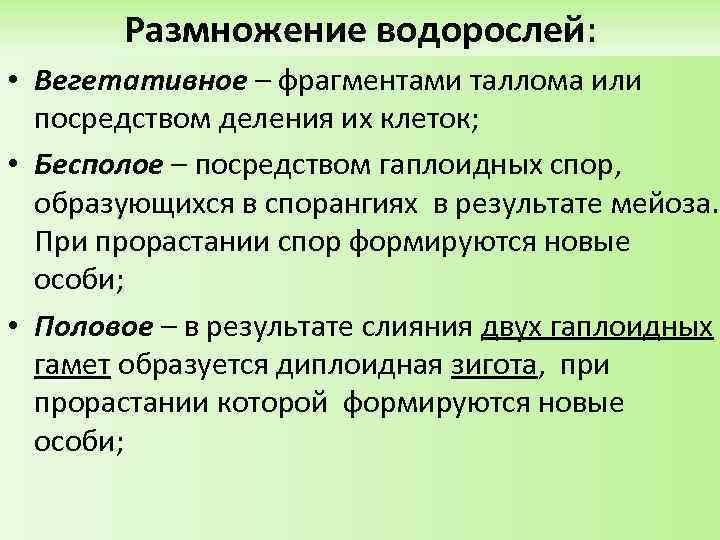 Размножение водорослей:

• Вегетативное – фрагментами таллома или посредством деления их клеток;

• Бесполое – посредством гаплоидных спор, образующихся в спорангиях в результате мейоза. При прорастании спор формируются новые особи;

• Половое – в результате слияния двух гаплоидных гамет образуется диплоидная зигота, при прорастании которой формируются новые особи;